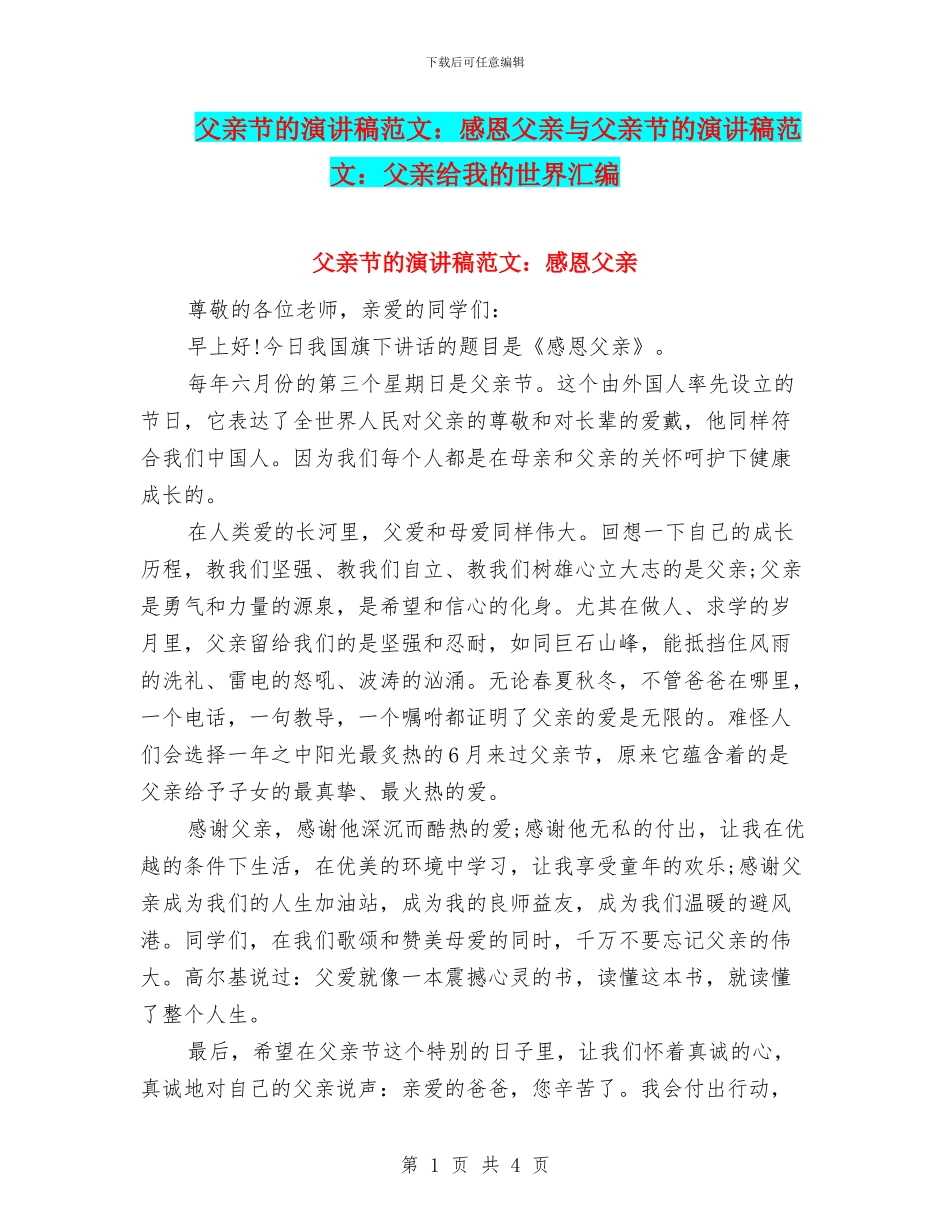 下载后可任意编辑

父亲节的演讲稿范文：感恩父亲与父亲节的演讲稿范文：父亲给我的世界汇编

父亲节的演讲稿范文：感恩父亲

尊敬的各位老师，亲爱的同学们：

早上好!今日我国旗下讲话的题目是《感恩父亲》。

每年六月份的第三个星期日是父亲节。这个由外国人率先设立的节日，它表达了全世界人民对父亲的尊敬和对长辈的爱戴，他同样符合我们中国人。因为我们每个人都是在母亲和父亲的关怀呵护下健康成长的。

在人类爱的长河里，父爱和母爱同样伟大。回想一下自己的成长历程，教我们坚强、教我们自立、教我们树雄心立大志的是父亲;父亲是勇气和力量的源泉，是希望和信心的化身。尤其在做人、求学的岁月里，父亲留给我们的是坚强和忍耐，如同巨石山峰，能抵挡住风雨的洗礼、雷电的怒吼、波涛的汹涌。无论春夏秋冬，不管爸爸在哪里，一个电话，一句教导，一个嘱咐都证明了父亲的爱是无限的。难怪人们会选择一年之中阳光最炙热的6月来过父亲节，原来它蕴含着的是父亲给予子女的最真挚、最火热的爱。

感谢父亲，感谢他深沉而酷热的爱;感谢他无私的付出，让我在优越的条件下生活，在优美的环境中学习，让我享受童年的欢乐;感谢父亲成为我们的人生加油站，成为我的良师益友，成为我们温暖的避风港。同学们，在我们歌颂和赞美母爱的同时，千万不要忘记父亲的伟大。高尔基说过：父爱就像一本震撼心灵的书，读懂这本书，就读懂了整个人生。

最后，希望在父亲节这个特别的日子里，让我们怀着真诚的心，真诚地对自己的父亲说声：亲爱的爸爸，您辛苦了。我会付出行动，

第 1 页 共 4 页